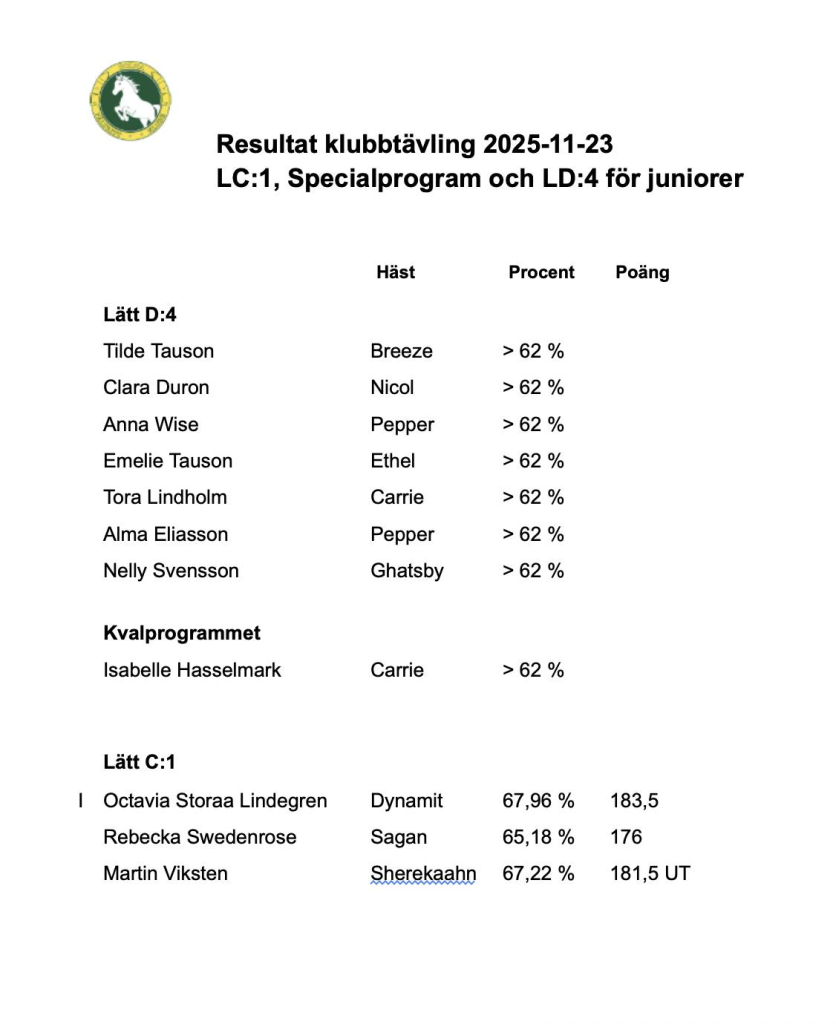 Resultat klubbtävling 2025-11-23
LC:1, Specialprogram och LD:4 för juniorer

| | Häst | Procent | Poäng |
|---|---|---|---|
| **Lätt D:4** | | | |
| Tilde Tauson | Breeze | > 62 % | |
| Clara Duron | Nicol | > 62 % | |
| Anna Wise | Pepper | > 62 % | |
| Emelie Tauson | Ethel | > 62 % | |
| Tora Lindholm | Carrie | > 62 % | |
| Alma Eliasson | Pepper | > 62 % | |
| Nelly Svensson | Ghatsby | > 62 % | |
| **Kvalprogrammet** | | | |
| Isabelle Hasselmark | Carrie | > 62 % | |
| **Lätt C:1** | | | |
| I Octavia Storaa Lindegren | Dynamit | 67,96 % | 183,5 |
| Rebecka Swedenrose | Sagan | 65,18 % | 176 |
| Martin Viksten | Sherekaahn | 67,22 % | 181,5 UT |